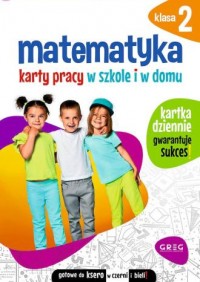 klasa 2

matematyka

karty pracy w szkole i w domu

kartka dziennie gwarantuje sukces!

GREG

gotowe do ksero w czerni i bieli!